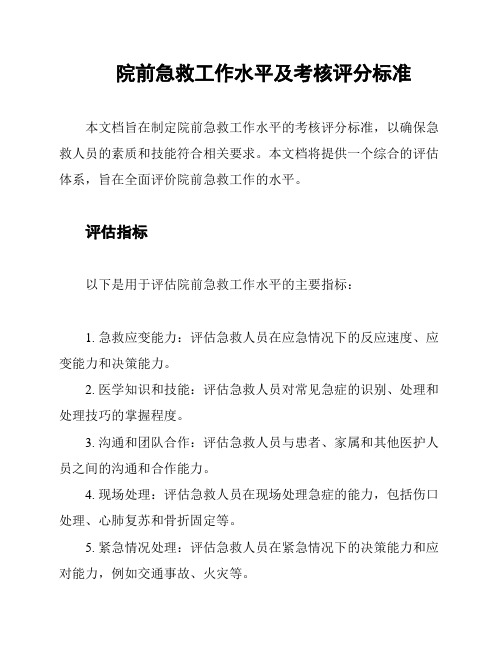 院前急救工作水平及考核评分标准

本文档旨在制定院前急救工作水平的考核评分标准，以确保急救人员的素质和技能符合相关要求。本文档将提供一个综合的评估体系，旨在全面评价院前急救工作的水平。

评估指标

以下是用于评估院前急救工作水平的主要指标：

1. 急救应变能力：评估急救人员在应急情况下的反应速度、应变能力和决策能力。

2. 医学知识和技能：评估急救人员对常见急症的识别、处理和处理技巧的掌握程度。

3. 沟通和团队合作：评估急救人员与患者、家属和其他医护人员之间的沟通和合作能力。

4. 现场处理：评估急救人员在现场处理急症的能力，包括伤口处理、心肺复苏和骨折固定等。

5. 紧急情况处理：评估急救人员在紧急情况下的决策能力和应对能力，例如交通事故、火灾等。